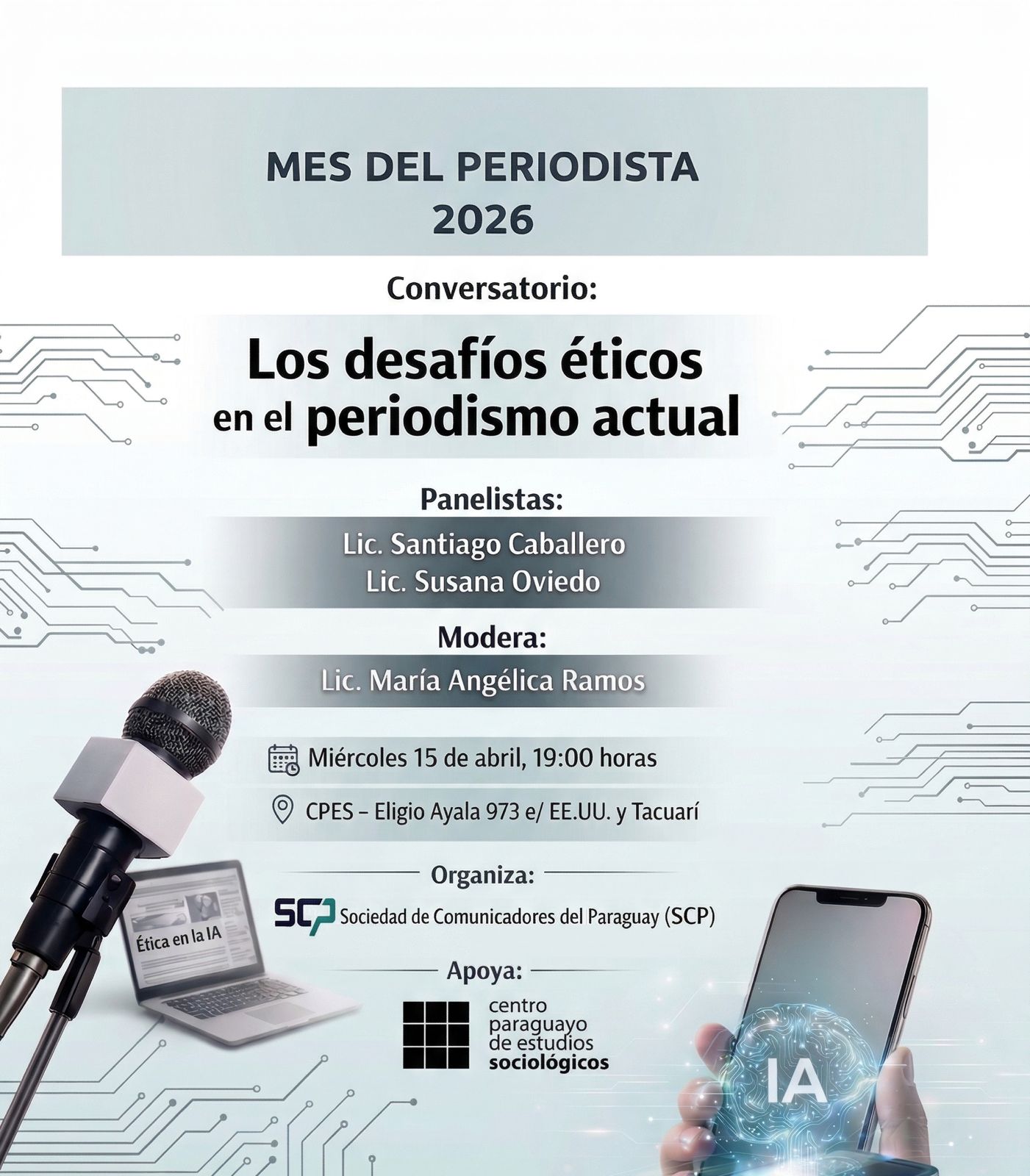 MES DEL PERIODISTA
2026

Conversatorio:

Los desafíos éticos
en el periodismo actual

Panelistas:

Lic. Santiago Caballero
Lic. Susana Oviedo

Modera:

Lic. María Angélica Ramos

Miércoles 15 de abril, 19:00 horas

CPES – Eligio Ayala 973 e/ EE.UU. y Tacuarí

Organiza:

SCP Sociedad de Comunicadores del Paraguay (SCP)

Apoya:

centro paraguayo de estudios sociológicos

Ética en la IA

IA